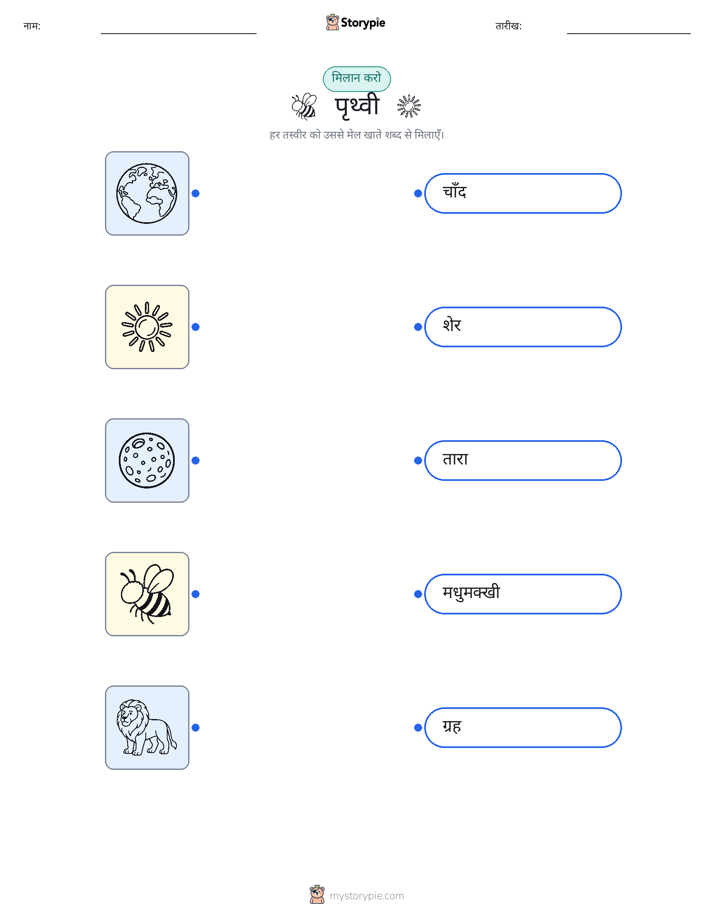 नाम:

Storypie

तारीख:

मिलान करो

पृथ्वी

हर तस्वीर को उससे मेल खाते शब्द से मिलाएँ।

चाँद

शेर

तारा

मधुमक्खी

ग्रह

mystorypie.com